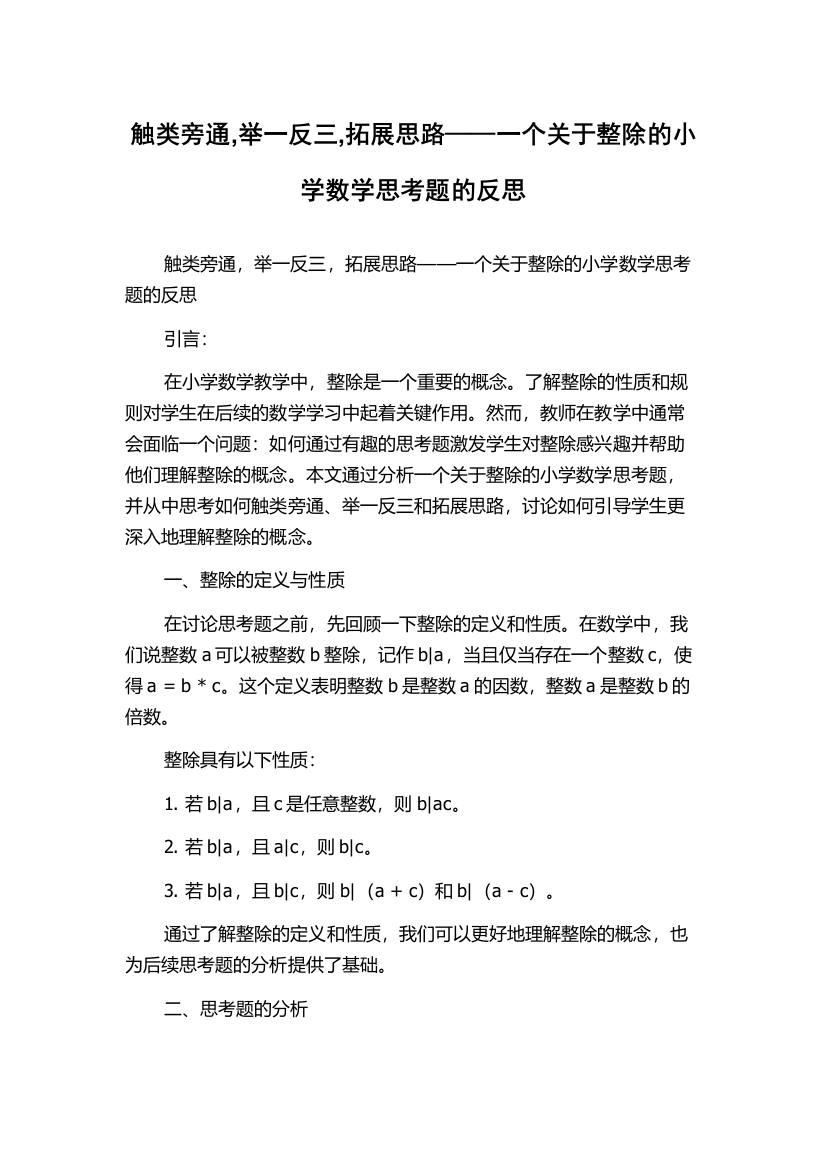 触类旁通,举一反三,拓展思路——一个关于整除的小学数学思考题的反思

触类旁通，举一反三，拓展思路——一个关于整除的小学数学思考题的反思

引言:

在小学数学教学中，整除是一个重要的概念。了解整除的性质和规则对学生在后续的数学学习中起着关键作用。然而，教师在教学中通常会面临一个问题：如何通过有趣的思考题激发学生对整除感兴趣并帮助他们理解整除的概念。本文通过分析一个关于整除的小学数学思考题，并从中思考如何触类旁通、举一反三和拓展思路，讨论如何引导学生更深入地理解整除的概念。

一、整除的定义与性质

在讨论思考题之前，先回顾一下整除的定义和性质。在数学中，我们说整数 a 可以被整数 b 整除，记作 b|a，当且仅当存在一个整数 c，使得 a = b * c。这个定义表明整数 b 是整数 a 的因数，整数 a 是整数 b 的倍数。

整除具有以下性质:

1. 若 b|a，且 c 是任意整数，则 b|ac。

2. 若 b|a，且 a|c，则 b|c。

3. 若 b|a，且 b|c，则 b|（a + c）和 b|（a - c）。

通过了解整除的定义和性质，我们可以更好地理解整除的概念，也为后续思考题的分析提供了基础。

二、思考题的分析